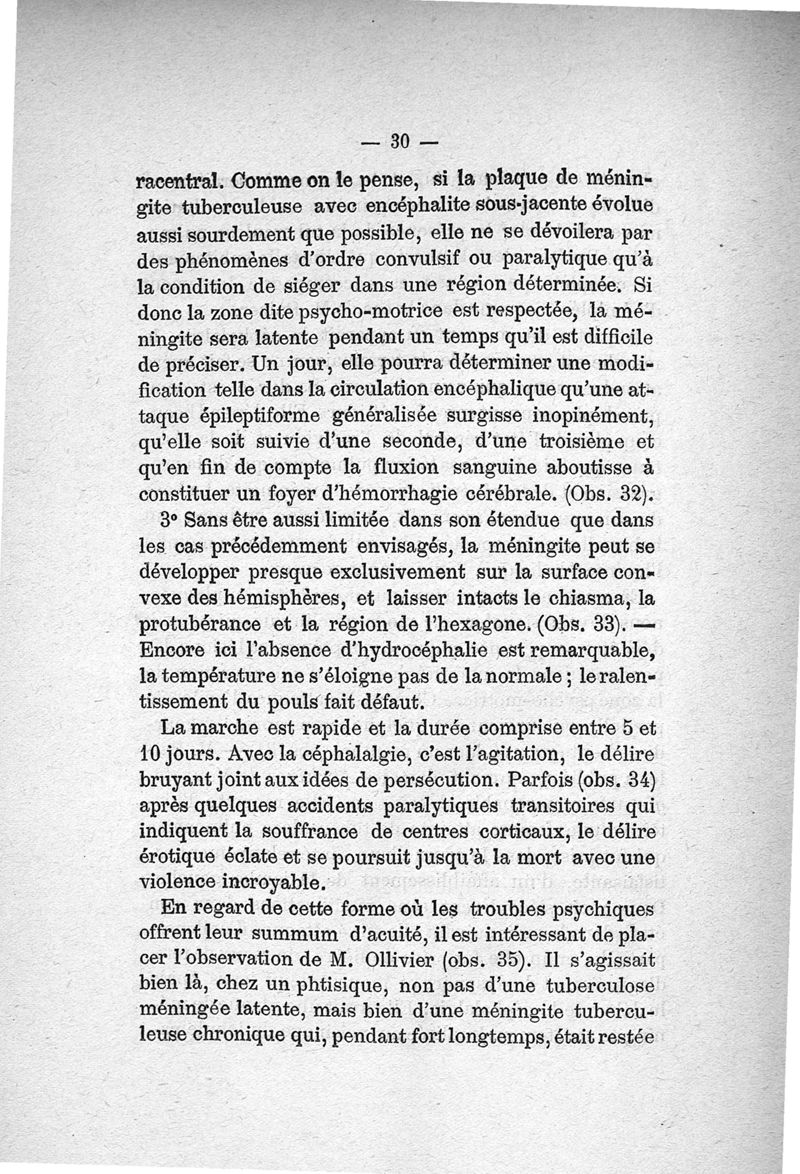 — 30 —

racentral. Comme on le pense, si la plaque de méningite tuberculeuse avec encéphalite sous-jacente évolue aussi sourdement que possible, elle ne se dévoilera par des phénomènes d'ordre convulsif ou paralytique qu'à la condition de siéger dans une région déterminée. Si donc la zone dite psycho-motrice est respectée, la méningite sera latente pendant un temps qu'il est difficile de préciser. Un jour, elle pourra déterminer une modification telle dans la circulation encéphalique qu'une attaque épileptiforme généralisée surgisse inopinément, qu'elle soit suivie d'une seconde, d'une troisième et qu'en fin de compte la fluxion sanguine aboutisse à constituer un foyer d'hémorrhagie cérébrale. (Obs. 32).

3° Sans être aussi limitée dans son étendue que dans les cas précédemment envisagés, la méningite peut se développer presque exclusivement sur la surface convexe des hémisphères, et laisser intacts le chiasma, la protubérance et la région de l'hexagone. (Obs. 33). — Encore ici l'absence d'hydrocéphalie est remarquable, la température ne s'éloigne pas de la normale ; le ralentissement du pouls fait défaut.

La marche est rapide et la durée comprise entre 5 et 10 jours. Avec la céphalalgie, c'est l'agitation, le délire bruyant joint aux idées de persécution. Parfois (obs. 34) après quelques accidents paralytiques transitoires qui indiquent la souffrance de centres corticaux, le délire érotique éclate et se poursuit jusqu'à la mort avec une violence incroyable.

En regard de cette forme où les troubles psychiques offrent leur summum d'acuité, il est intéressant de placer l'observation de M. Ollivier (obs. 35). Il s'agissait bien là, chez un phtisique, non pas d'une tuberculose méningée latente, mais bien d'une méningite tuberculeuse chronique qui, pendant fort longtemps, était restée